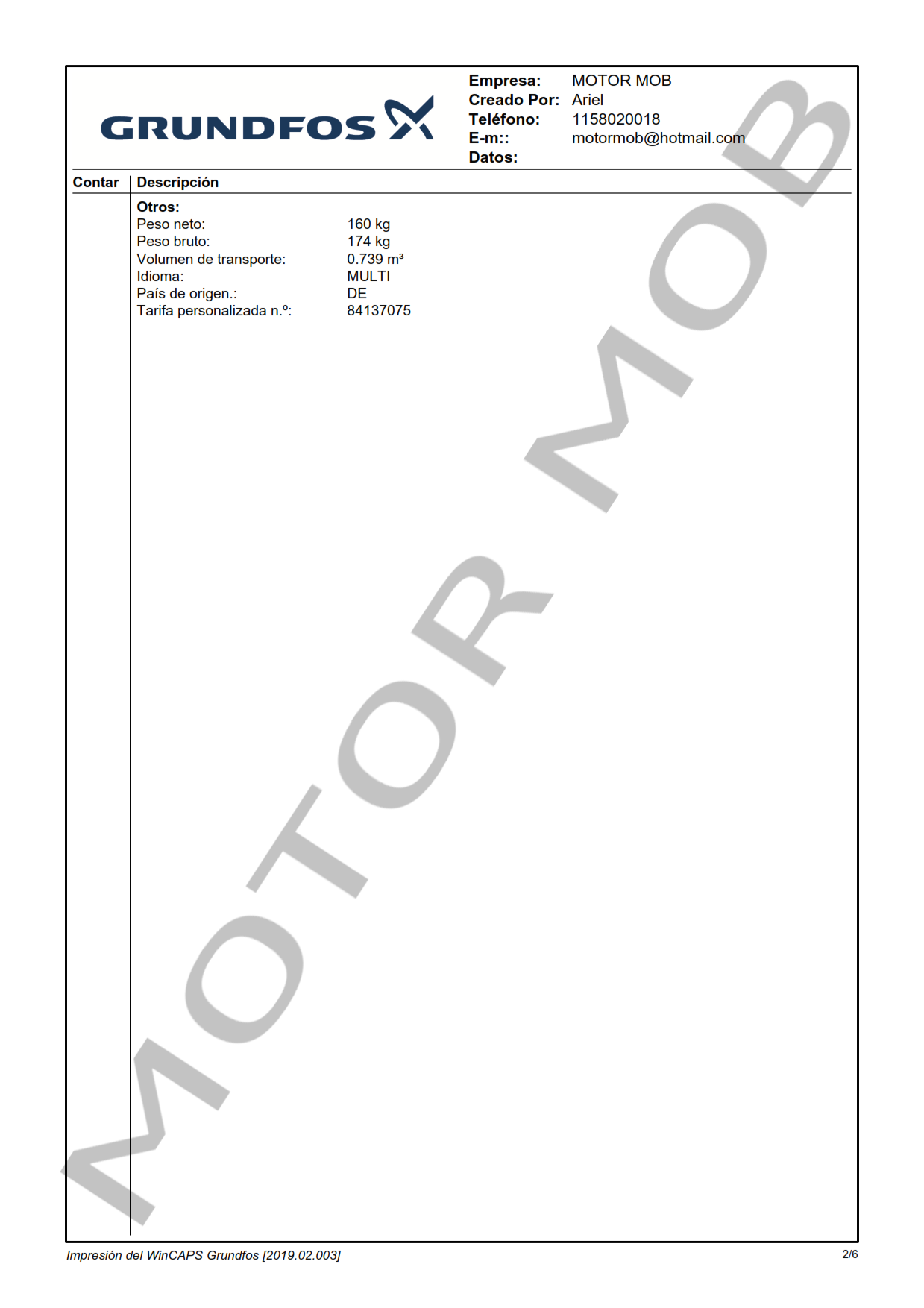 GRUNDFOS

Empresa: MOTOR MOB
Creado Por: Ariel
Teléfono: 1158020018
E-m:: motormob@hotmail.com
Datos:

Contar Descripción

Otros:
Peso neto: 160 kg
Peso bruto: 174 kg
Volumen de transporte: 0.739 m³
Idioma: MULTI
País de origen.: DE
Tarifa personalizada n.º: 84137075

Impresión del WinCAPS Grundfos [2019.02.003]
2/6

MOTOR MOB